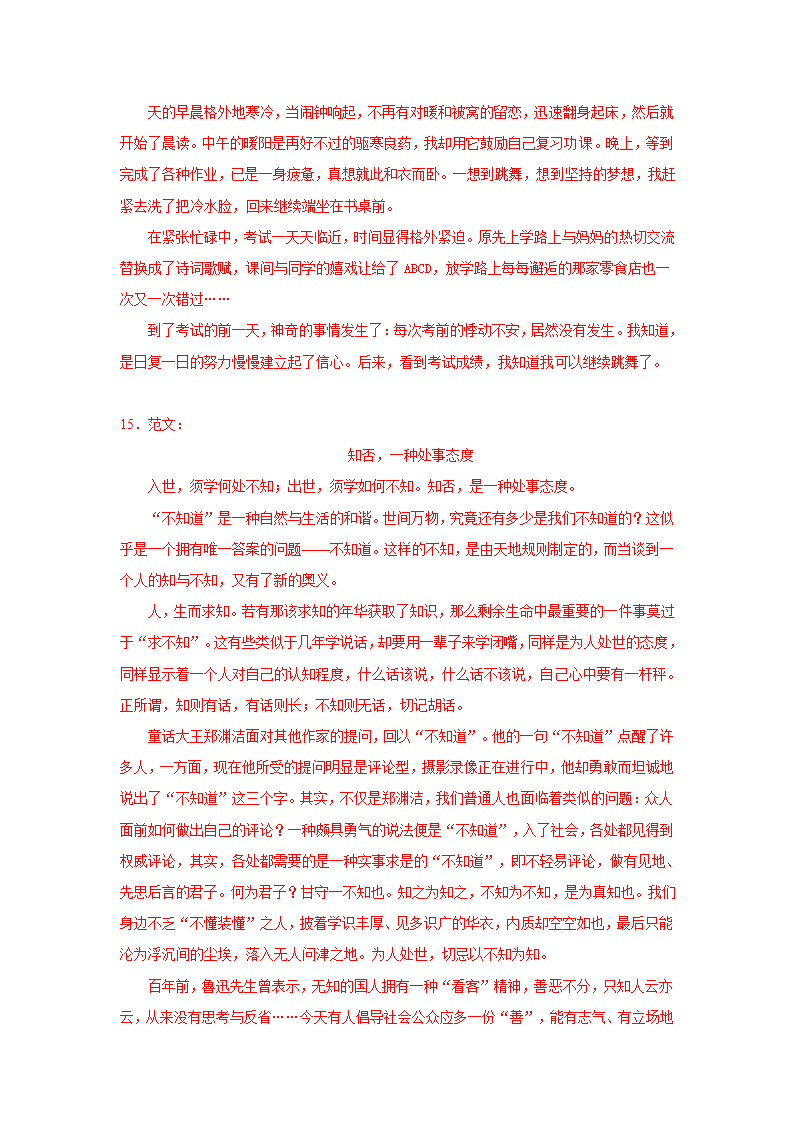 天的早晨格外地寒冷，当闹钟响起，不再有对暖和被窝的留恋，迅速翻身起床，然后就开始了晨读。中午的暖阳是再好不过的驱寒良药，我却用它鼓励自己复习功课。晚上，等到完成了各种作业，已是一身疲惫，真想就此和衣而卧。一想到跳舞，想到坚持的梦想，我赶紧去洗了把冷水脸，回来继续端坐在书桌前。

在紧张忙碌中，考试一天天临近，时间显得格外紧迫。原先上学路上与妈妈的热切交流替换成了诗词歌赋，课间与同学的嬉戏让给了 ABCD，放学路上每每邂逅的那家零食店也一次又一次错过……

到了考试的前一天，神奇的事情发生了：每次考前的悸动不安，居然没有发生。我知道，是日复一日的努力慢慢建立起了信心。后来，看到考试成绩，我知道我可以继续跳舞了。

15．范文：

知否，一种处事态度

入世，须学何处不知；出世，须学如何不知。知否，是一种处事态度。

“不知道”是一种自然与生活的和谐。世间万物，究竟还有多少是我们不知道的？这似乎是一个拥有唯一答案的问题——不知道。这样的不知，是由天地规则制定的，而当谈到一个人的知与不知，又有了新的奥义。

人，生而求知。若有那该求知的年华获取了知识，那么剩余生命中最重要的一件事莫过于“求不知”。这有些类似于几年学说话，却要用一辈子来学闭嘴，同样是为人处世的态度，同样显示着一个人对自己的认知程度，什么话该说，什么话不该说，自己心中要有一杆秤。正所谓，知则有话，有话则长；不知则无话，切记胡话。

童话大王郑渊洁面对其他作家的提问，回以“不知道”。他的一句“不知道”点醒了许多人，一方面，现在他所受的提问明显是评论型，摄影录像正在进行中，他却勇敢而坦诚地说出了“不知道”这三个字。其实，不仅是郑渊洁，我们普通人也面临着类似的问题：众人面前如何做出自己的评论？一种颇具勇气的说法便是“不知道”，入了社会，各处都见得到权威评论，其实，各处都需要的是一种实事求是的“不知道”，即不轻易评论，做有见地、先思后言的君子。何为君子？甘守一不知也。知之为知之，不知为不知，是为真知也。我们身边不乏“不懂装懂”之人，披着学识丰厚、见多识广的华衣，内质却空空如也，最后只能沦为浮沉间的尘埃，落入无人问津之地。为人处世，切忌以不知为知。

百年前，鲁迅先生曾表示，无知的国人拥有一种“看客”精神，善恶不分，只知人云亦云，从来没有思考与反省……今天有人倡导社会公众应多一份“善”，能有志气、有立场地